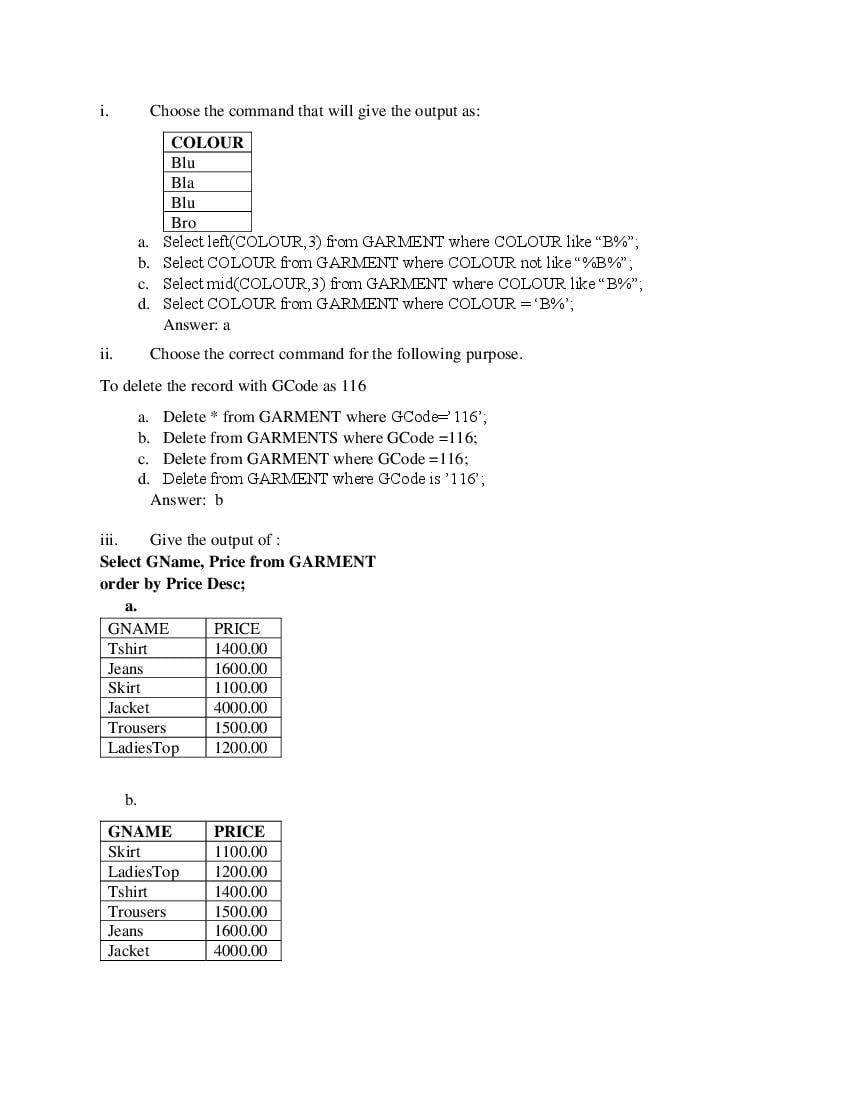 i. Choose the command that will give the output as:

| COLOUR |
|---|
| Blu |
| Bla |
| Blu |
| Bro |

a. Select left(COLOUR,3) from GARMENT where COLOUR like "B%";
b. Select COLOUR from GARMENT where COLOUR not like "%B%";
c. Select mid(COLOUR,3) from GARMENT where COLOUR like "B%";
d. Select COLOUR from GARMENT where COLOUR = 'B%';
Answer: a

ii. Choose the correct command for the following purpose.

To delete the record with GCode as 116

a. Delete * from GARMENT where GCode='116';
b. Delete from GARMENTS where GCode =116;
c. Delete from GARMENT where GCode =116;
d. Delete from GARMENT where GCode is '116';
Answer: b

iii. Give the output of :
Select GName, Price from GARMENT
order by Price Desc;

a.

| GNAME | PRICE |
|---|---|
| Tshirt | 1400.00 |
| Jeans | 1600.00 |
| Skirt | 1100.00 |
| Jacket | 4000.00 |
| Trousers | 1500.00 |
| LadiesTop | 1200.00 |

b.

| GNAME | PRICE |
|---|---|
| Skirt | 1100.00 |
| LadiesTop | 1200.00 |
| Tshirt | 1400.00 |
| Trousers | 1500.00 |
| Jeans | 1600.00 |
| Jacket | 4000.00 |